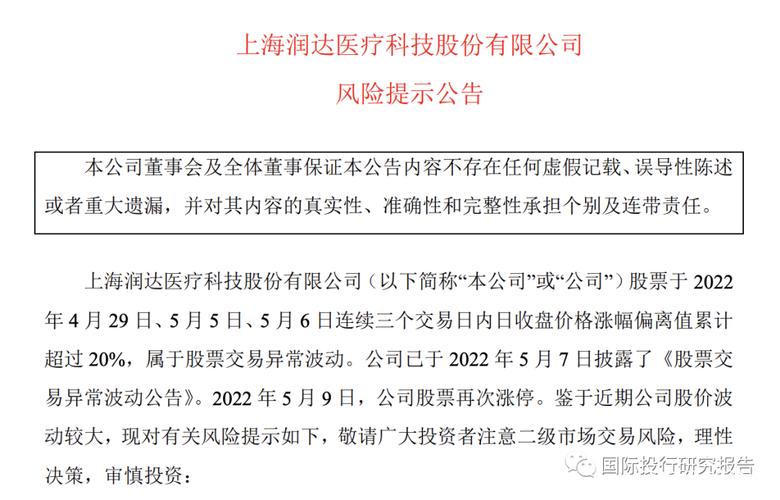 上海润达医疗科技股份有限公司
风险提示公告

本公司董事会及全体董事保证本公告内容不存在任何虚假记载、误导性陈述或者重大遗漏，并对其内容的真实性、准确性和完整性承担个别及连带责任。

上海润达医疗科技股份有限公司（以下简称“本公司”或“公司”）股票于 2022 年 4 月 29 日、5 月 5 日、5 月 6 日连续三个交易日内日收盘价格涨幅偏离值累计超过 20%，属于股票交易异常波动。公司已于 2022 年 5 月 7 日披露了《股票交易异常波动公告》。2022 年 5 月 9 日，公司股票再次涨停。鉴于近期公司股价波动较大，现对有关风险提示如下，敬请广大投资者注意二级市场交易风险，理性决策，审慎投资：

国际投行研究报告